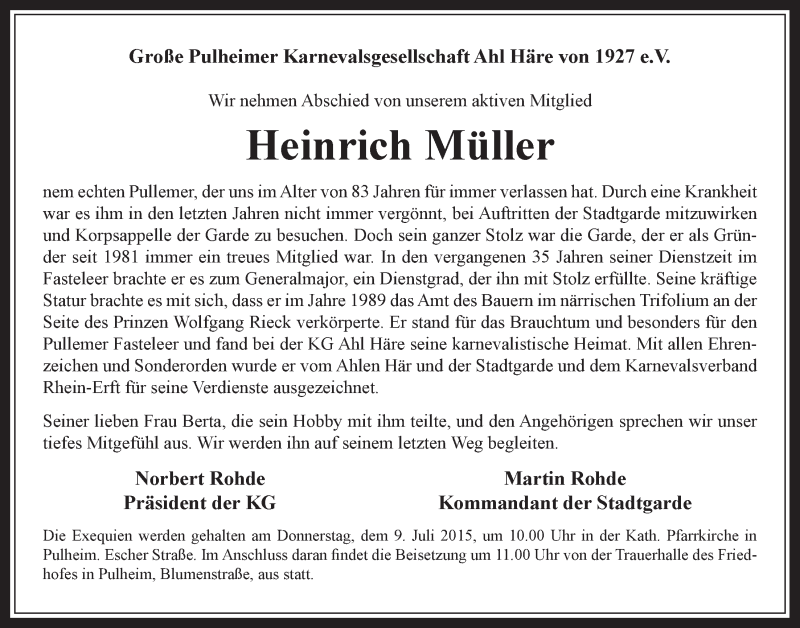 Große Pulheimer Karnevalsgesellschaft Ahl Häre von 1927 e.V.

Wir nehmen Abschied von unserem aktiven Mitglied

Heinrich Müller

nem echten Pullemer, der uns im Alter von 83 Jahren für immer verlassen hat. Durch eine Krankheit war es ihm in den letzten Jahren nicht immer vergönnt, bei Auftritten der Stadtgarde mitzuwirken und Korpsappelle der Garde zu besuchen. Doch sein ganzer Stolz war die Garde, der er als Gründer seit 1981 immer ein treues Mitglied war. In den vergangenen 35 Jahren seiner Dienstzeit im Fasteleer brachte er es zum Generalmajor, ein Dienstgrad, der ihn mit Stolz erfüllte. Seine kräftige Statur brachte es mit sich, dass er im Jahre 1989 das Amt des Bauern im närrischen Trifolium an der Seite des Prinzen Wolfgang Rieck verkörperte. Er stand für das Brauchtum und besonders für den Pullemer Fasteleer und fand bei der KG Ahl Häre seine karnevalistische Heimat. Mit allen Ehrenzeichen und Sonderorden wurde er vom Ahlen Här und der Stadtgarde und dem Karnevalsverband Rhein-Erft für seine Verdienste ausgezeichnet.

Seiner lieben Frau Berta, die sein Hobby mit ihm teilte, und den Angehörigen sprechen wir unser tiefes Mitgefühl aus. Wir werden ihn auf seinem letzten Weg begleiten.

Norbert Rohde
Präsident der KG

Martin Rohde
Kommandant der Stadtgarde

Die Exequien werden gehalten am Donnerstag, dem 9. Juli 2015, um 10.00 Uhr in der Kath. Pfarrkirche in Pulheim. Escher Straße. Im Anschluss daran findet die Beisetzung um 11.00 Uhr von der Trauerhalle des Friedhofes in Pulheim, Blumenstraße, aus statt.